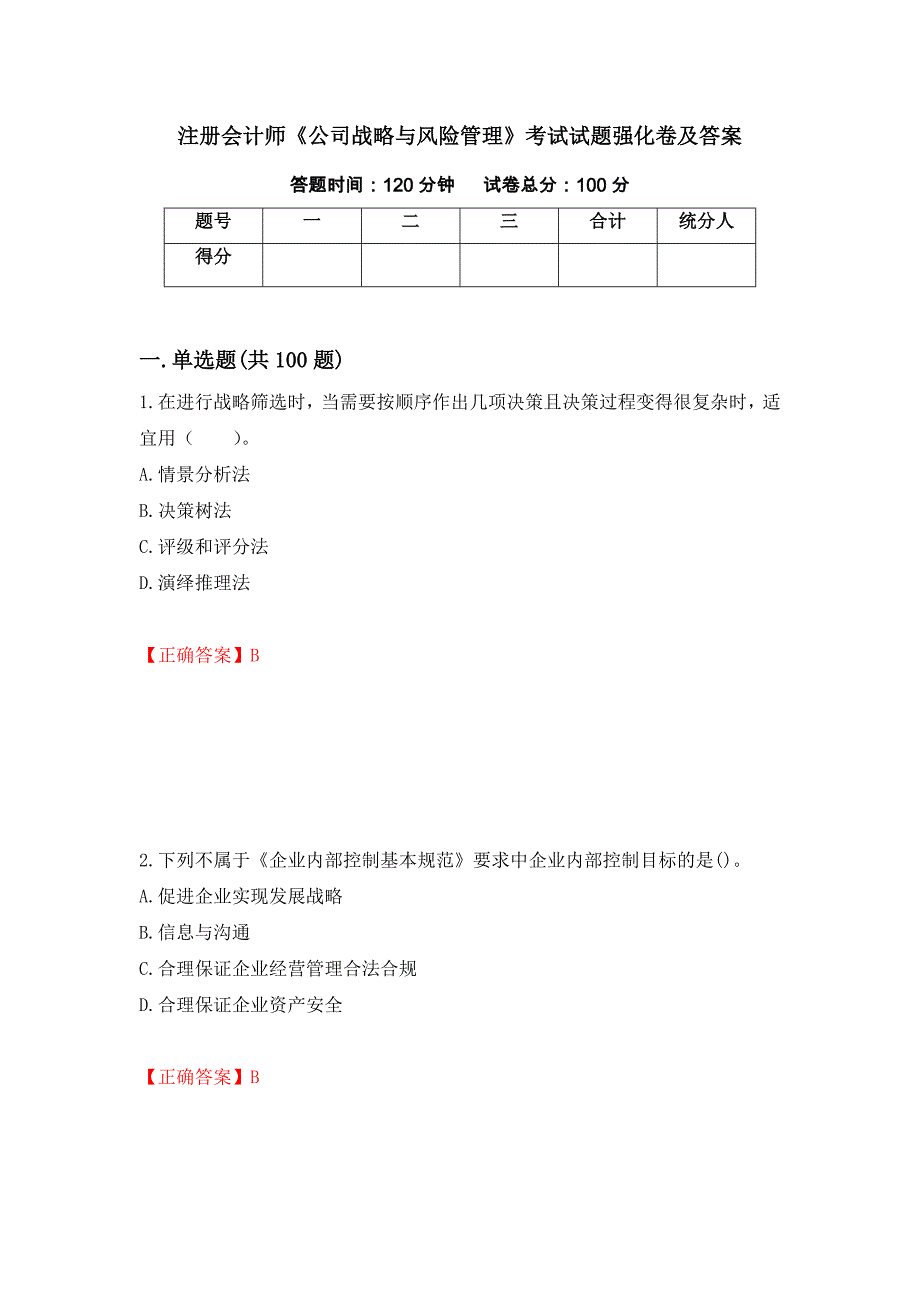 注册会计师《公司战略与风险管理》考试试题强化卷及答案

答题时间：120 分钟　试卷总分：100 分

| 题号 | 一 | 二 | 三 | 合计 | 统分人 |
|---|---|---|---|---|---|
| 得分 | | | | | |

一.单选题(共 100 题)

1.在进行战略筛选时，当需要按顺序作出几项决策且决策过程变得很复杂时，适宜用（　　）。

A.情景分析法

B.决策树法

C.评级和评分法

D.演绎推理法

【正确答案】B

2.下列不属于《企业内部控制基本规范》要求中企业内部控制目标的是()。

A.促进企业实现发展战略

B.信息与沟通

C.合理保证企业经营管理合法合规

D.合理保证企业资产安全

【正确答案】B